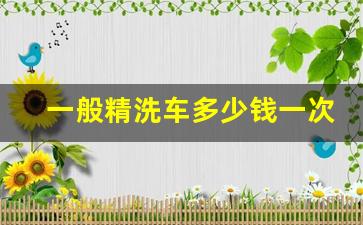 一般精洗车多少钱一次